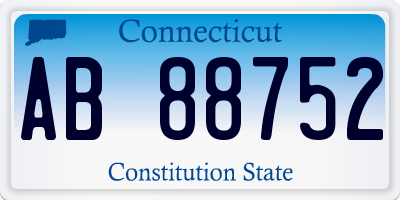 Connecticut

AB 88752

Constitution State